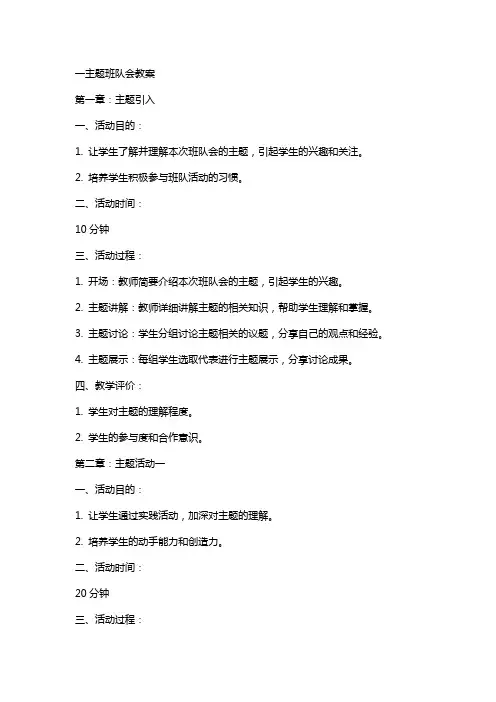 一主题班队会教案

第一章：主题引入

一、活动目的：

1. 让学生了解并理解本次班队会的主题，引起学生的兴趣和关注。

2. 培养学生积极参与班队活动的习惯。

二、活动时间：

10 分钟

三、活动过程：

1. 开场：教师简要介绍本次班队会的主题，引起学生的兴趣。

2. 主题讲解：教师详细讲解主题的相关知识，帮助学生理解和掌握。

3. 主题讨论：学生分组讨论主题相关的议题，分享自己的观点和经验。

4. 主题展示：每组学生选取代表进行主题展示，分享讨论成果。

四、教学评价：

1. 学生对主题的理解程度。

2. 学生的参与度和合作意识。

第二章：主题活动一

一、活动目的：

1. 让学生通过实践活动，加深对主题的理解。

2. 培养学生的动手能力和创造力。

二、活动时间：

20 分钟

三、活动过程：